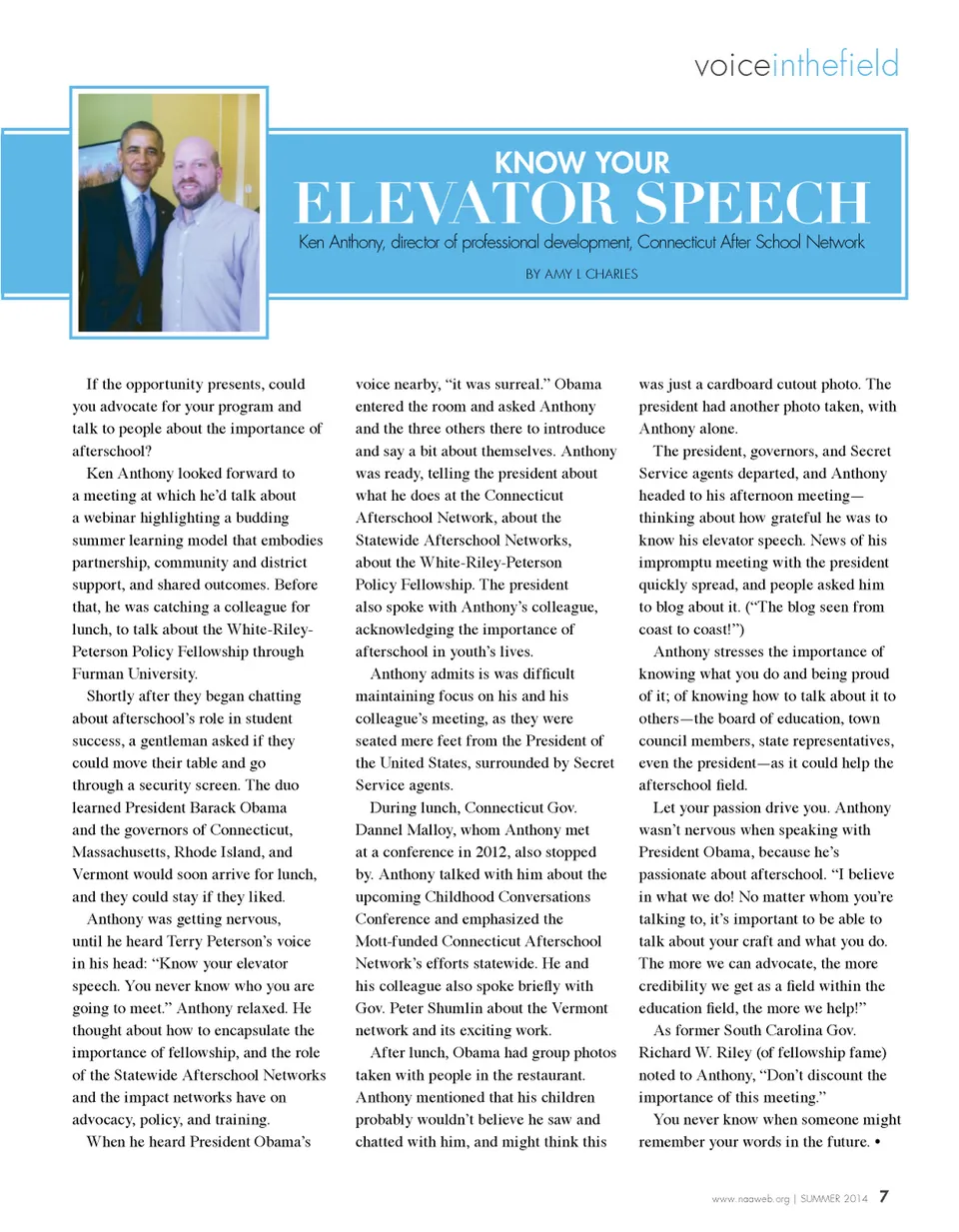 voiceinthefield

KNOW YOUR
ELEVATOR SPEECH
Ken Anthony, director of professional development, Connecticut After School Network

BY AMY L CHARLES

If the opportunity presents, could you advocate for your program and talk to people about the importance of afterschool?

Ken Anthony looked forward to a meeting at which he'd talk about a webinar highlighting a budding summer learning model that embodies partnership, community and district support, and shared outcomes. Before that, he was catching a colleague for lunch, to talk about the White-Riley-Peterson Policy Fellowship through Furman University.

Shortly after they began chatting about afterschool's role in student success, a gentleman asked if they could move their table and go through a security screen. The duo learned President Barack Obama and the governors of Connecticut, Massachusetts, Rhode Island, and Vermont would soon arrive for lunch, and they could stay if they liked.

Anthony was getting nervous, until he heard Terry Peterson's voice in his head: "Know your elevator speech. You never know who you are going to meet." Anthony relaxed. He thought about how to encapsulate the importance of fellowship, and the role of the Statewide Afterschool Networks and the impact networks have on advocacy, policy, and training.

When he heard President Obama's voice nearby, "it was surreal." Obama entered the room and asked Anthony and the three others there to introduce and say a bit about themselves. Anthony was ready, telling the president about what he does at the Connecticut Afterschool Network, about the Statewide Afterschool Networks, about the White-Riley-Peterson Policy Fellowship. The president also spoke with Anthony's colleague, acknowledging the importance of afterschool in youth's lives.

Anthony admits is was difficult maintaining focus on his and his colleague's meeting, as they were seated mere feet from the President of the United States, surrounded by Secret Service agents.

During lunch, Connecticut Gov. Dannel Malloy, whom Anthony met at a conference in 2012, also stopped by. Anthony talked with him about the upcoming Childhood Conversations Conference and emphasized the Mott-funded Connecticut Afterschool Network's efforts statewide. He and his colleague also spoke briefly with Gov. Peter Shumlin about the Vermont network and its exciting work.

After lunch, Obama had group photos taken with people in the restaurant. Anthony mentioned that his children probably wouldn't believe he saw and chatted with him, and might think this was just a cardboard cutout photo. The president had another photo taken, with Anthony alone.

The president, governors, and Secret Service agents departed, and Anthony headed to his afternoon meeting—thinking about how grateful he was to know his elevator speech. News of his impromptu meeting with the president quickly spread, and people asked him to blog about it. ("The blog seen from coast to coast!")

Anthony stresses the importance of knowing what you do and being proud of it; of knowing how to talk about it to others—the board of education, town council members, state representatives, even the president—as it could help the afterschool field.

Let your passion drive you. Anthony wasn't nervous when speaking with President Obama, because he's passionate about afterschool. "I believe in what we do! No matter whom you're talking to, it's important to be able to talk about your craft and what you do. The more we can advocate, the more credibility we get as a field within the education field, the more we help!"

As former South Carolina Gov. Richard W. Riley (of fellowship fame) noted to Anthony, "Don't discount the importance of this meeting."

You never know when someone might remember your words in the future. •

www.naaweb.org | SUMMER 2014 7